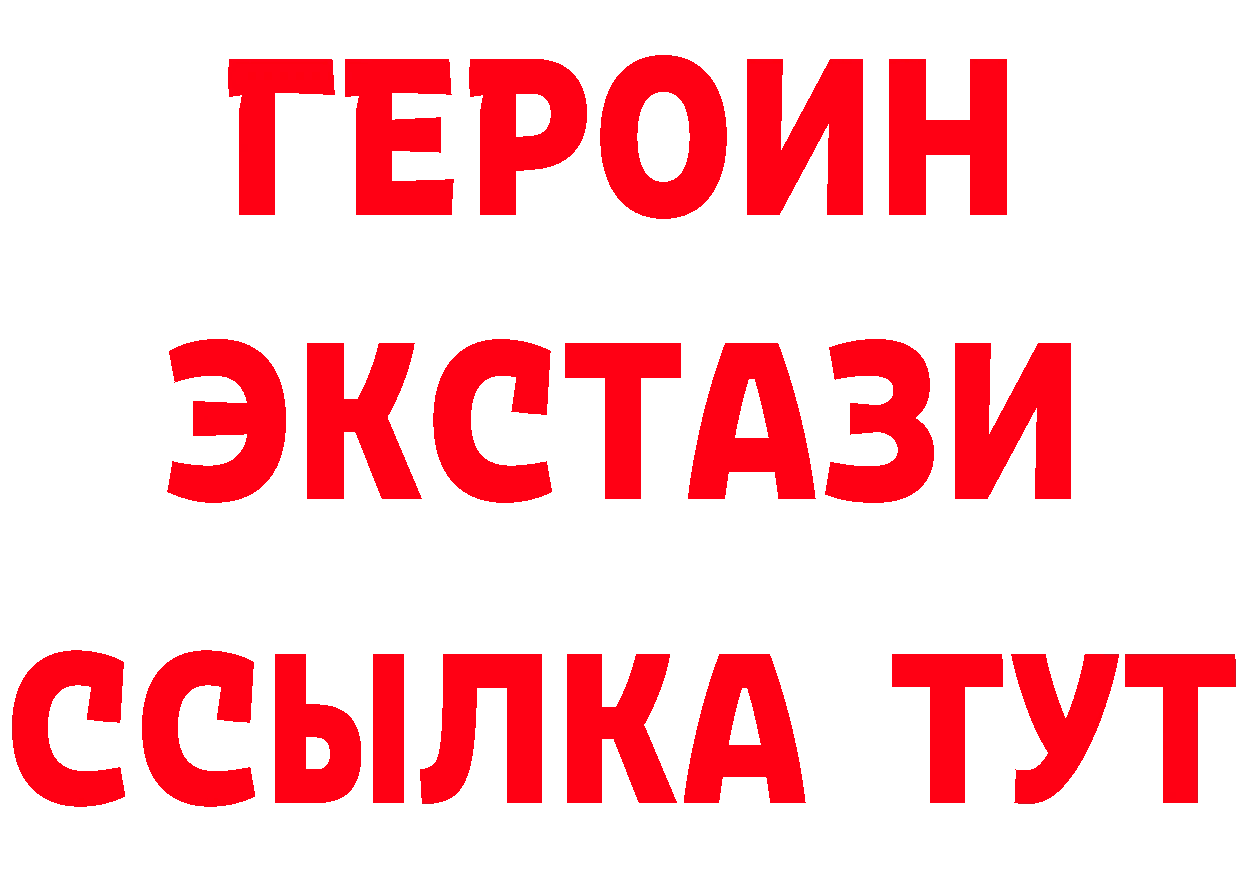 ГЕРОИН
ЭКСТАЗИ
ССЫЛКА ТУТ